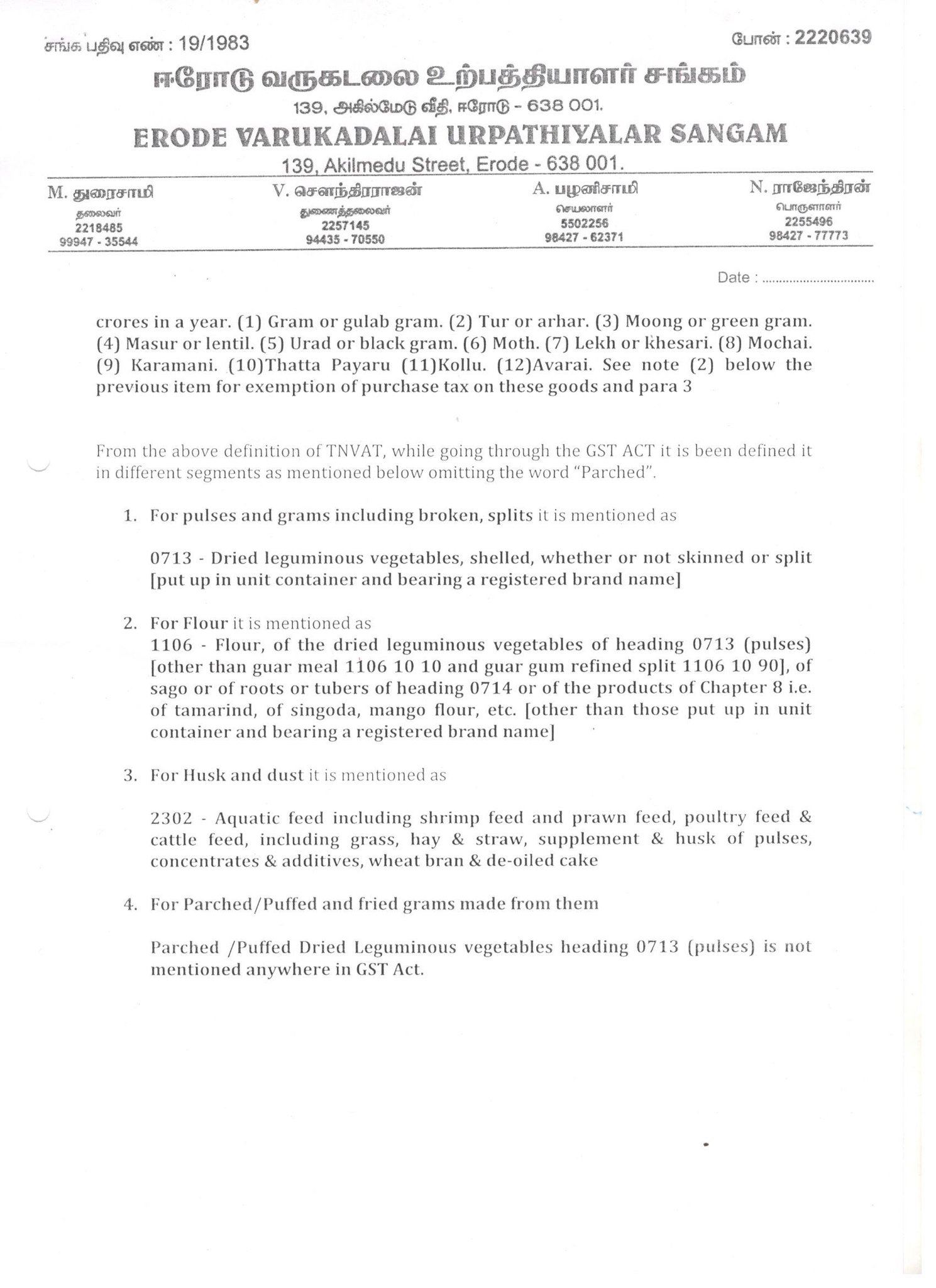 சங்க பதிவு எண் : 19/1983

போன் : 2220639

ஈரோடு வருகடலை உற்பத்தியாளர் சங்கம்

139, அகில்மேடு வீதி, ஈரோடு - 638 001.

ERODE VARUKADALAI URPATHIYALAR SANGAM

139, Akilmedu Street, Erode - 638 001.

M. துரைசாமி
தலைவர்
2218485
99947 - 35544

V. சௌந்திரராஜன்
துணைத்தலைவர்
2257145
94435 - 70550

A. பழனிசாமி
செயலாளர்
5502256
98427 - 62371

N. ராஜேந்திரன்
பொருளாளர்
2255496
98427 - 77773

Date : ................................

crores in a year. (1) Gram or gulab gram. (2) Tur or arhar. (3) Moong or green gram. (4) Masur or lentil. (5) Urad or black gram. (6) Moth. (7) Lekh or khesari. (8) Mochai. (9) Karamani. (10)Thatta Payaru (11)Kollu. (12)Avarai. See note (2) below the previous item for exemption of purchase tax on these goods and para 3

From the above definition of TNVAT, while going through the GST ACT it is been defined it in different segments as mentioned below omitting the word "Parched".

1. For pulses and grams including broken, splits it is mentioned as

0713 - Dried leguminous vegetables, shelled, whether or not skinned or split [put up in unit container and bearing a registered brand name]

2. For Flour it is mentioned as
1106 - Flour, of the dried leguminous vegetables of heading 0713 (pulses) [other than guar meal 1106 10 10 and guar gum refined split 1106 10 90], of sago or of roots or tubers of heading 0714 or of the products of Chapter 8 i.e. of tamarind, of singoda, mango flour, etc. [other than those put up in unit container and bearing a registered brand name]

3. For Husk and dust it is mentioned as

2302 - Aquatic feed including shrimp feed and prawn feed, poultry feed & cattle feed, including grass, hay & straw, supplement & husk of pulses, concentrates & additives, wheat bran & de-oiled cake

4. For Parched/Puffed and fried grams made from them

Parched /Puffed Dried Leguminous vegetables heading 0713 (pulses) is not mentioned anywhere in GST Act.